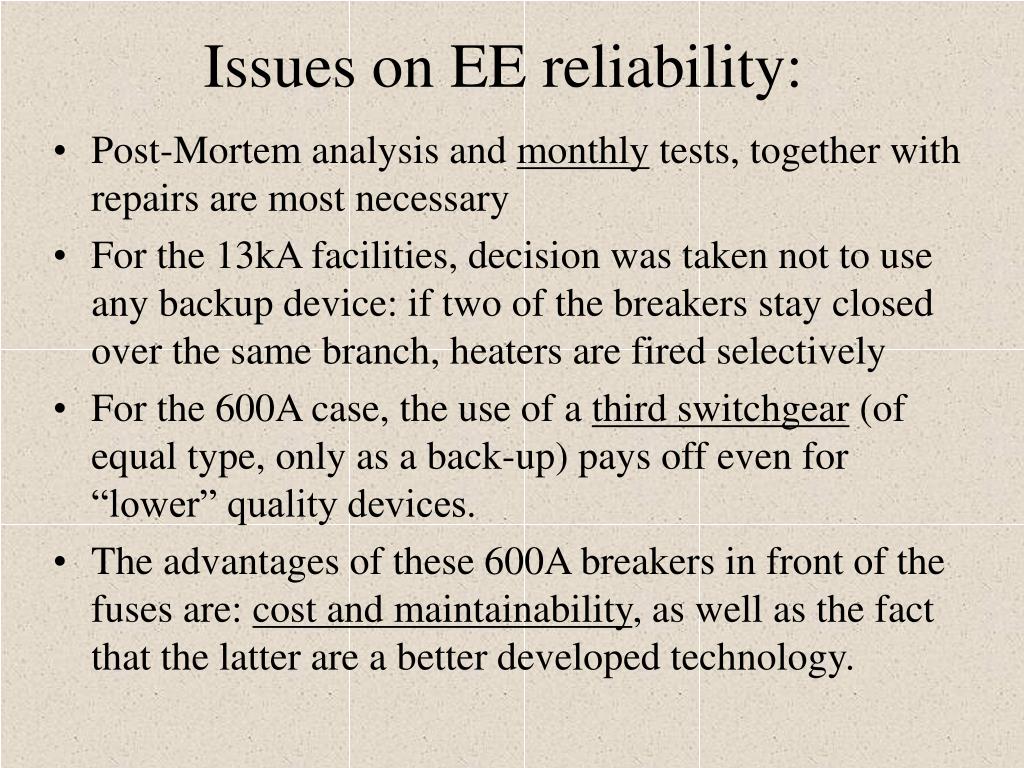 Issues on EE reliability:

• Post-Mortem analysis and monthly tests, together with repairs are most necessary

• For the 13kA facilities, decision was taken not to use any backup device: if two of the breakers stay closed over the same branch, heaters are fired selectively

• For the 600A case, the use of a third switchgear (of equal type, only as a back-up) pays off even for “lower” quality devices.

• The advantages of these 600A breakers in front of the fuses are: cost and maintainability, as well as the fact that the latter are a better developed technology.